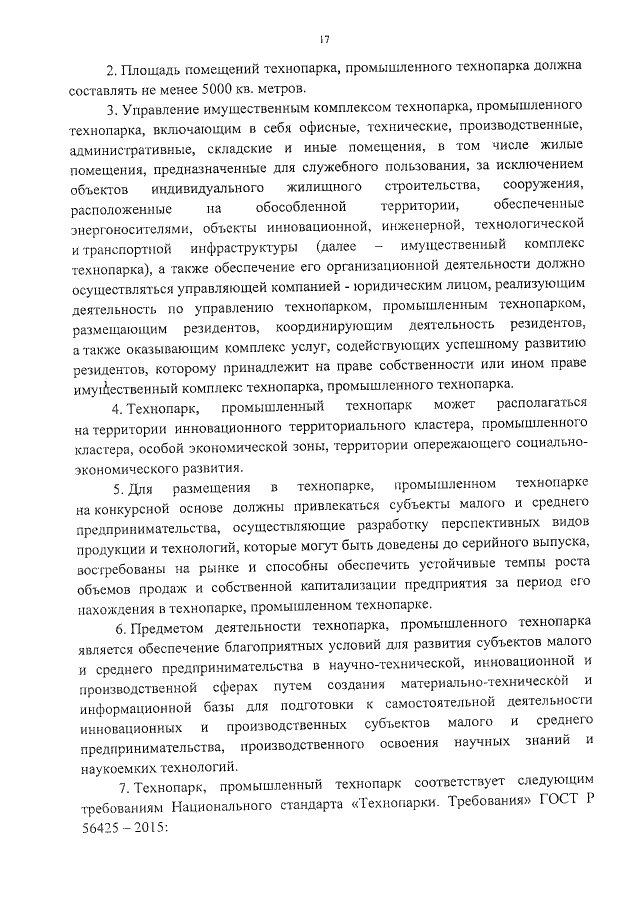 17

2. Площадь помещений технопарка, промышленного технопарка должна составлять не менее 5000 кв. метров.

3. Управление имущественным комплексом технопарка, промышленного технопарка, включающим в себя офисные, технические, производственные, административные, складские и иные помещения, в том числе жилые помещения, предназначенные для служебного пользования, за исключением объектов индивидуального жилищного строительства, сооружения, расположенные на обособленной территории, обеспеченные энергоносителями, объекты инновационной, инженерной, технологической и транспортной инфраструктуры (далее – имущественный комплекс технопарка), а также обеспечение его организационной деятельности должно осуществляться управляющей компанией - юридическим лицом, реализующим деятельность по управлению технопарком, промышленным технопарком, размещающим резидентов, координирующим деятельность резидентов, а также оказывающим комплекс услуг, содействующих успешному развитию резидентов, которому принадлежит на праве собственности или ином праве имущественный комплекс технопарка, промышленного технопарка.

4. Технопарк, промышленный технопарк может располагаться на территории инновационного территориального кластера, промышленного кластера, особой экономической зоны, территории опережающего социально-экономического развития.

5. Для размещения в технопарке, промышленном технопарке на конкурсной основе должны привлекаться субъекты малого и среднего предпринимательства, осуществляющие разработку перспективных видов продукции и технологий, которые могут быть доведены до серийного выпуска, востребованы на рынке и способны обеспечить устойчивые темпы роста объемов продаж и собственной капитализации предприятия за период его нахождения в технопарке, промышленном технопарке.

6. Предметом деятельности технопарка, промышленного технопарка является обеспечение благоприятных условий для развития субъектов малого и среднего предпринимательства в научно-технической, инновационной и производственной сферах путем создания материально-технической и информационной базы для подготовки к самостоятельной деятельности инновационных и производственных субъектов малого и среднего предпринимательства, производственного освоения научных знаний и наукоемких технологий.

7. Технопарк, промышленный технопарк соответствует следующим требованиям Национального стандарта «Технопарки. Требования» ГОСТ Р 56425 – 2015: